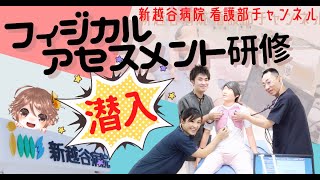 新越谷病院 看護部チャンネル

フィジカル
アセスメント研修

潜入

新越谷病院